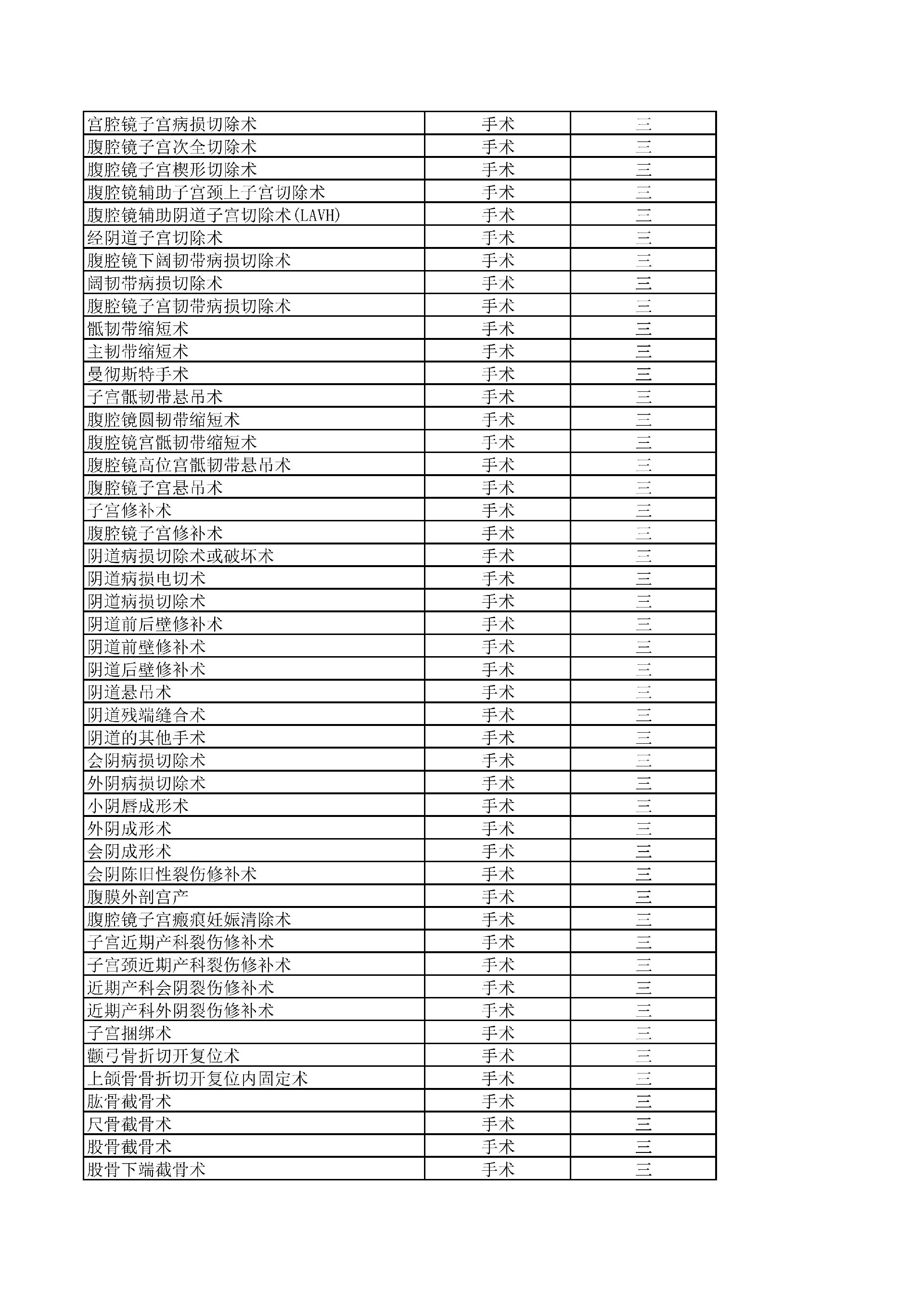 | | | |
|---|---|---|
| 宫腔镜子宫病损切除术 | 手术 | 三 |
| 腹腔镜子宫次全切除术 | 手术 | 三 |
| 腹腔镜子宫楔形切除术 | 手术 | 三 |
| 腹腔镜辅助子宫颈上子宫切除术 | 手术 | 三 |
| 腹腔镜辅助阴道子宫切除术(LAVH) | 手术 | 三 |
| 经阴道子宫切除术 | 手术 | 三 |
| 腹腔镜下阔韧带病损切除术 | 手术 | 三 |
| 阔韧带病损切除术 | 手术 | 三 |
| 腹腔镜子宫韧带病损切除术 | 手术 | 三 |
| 骶韧带缩短术 | 手术 | 三 |
| 主韧带缩短术 | 手术 | 三 |
| 曼彻斯特手术 | 手术 | 三 |
| 子宫骶韧带悬吊术 | 手术 | 三 |
| 腹腔镜圆韧带缩短术 | 手术 | 三 |
| 腹腔镜宫骶韧带缩短术 | 手术 | 三 |
| 腹腔镜高位宫骶韧带悬吊术 | 手术 | 三 |
| 腹腔镜子宫悬吊术 | 手术 | 三 |
| 子宫修补术 | 手术 | 三 |
| 腹腔镜子宫修补术 | 手术 | 三 |
| 阴道病损切除术或破坏术 | 手术 | 三 |
| 阴道病损电切术 | 手术 | 三 |
| 阴道病损切除术 | 手术 | 三 |
| 阴道前后壁修补术 | 手术 | 三 |
| 阴道前壁修补术 | 手术 | 三 |
| 阴道后壁修补术 | 手术 | 三 |
| 阴道悬吊术 | 手术 | 三 |
| 阴道残端缝合术 | 手术 | 三 |
| 阴道的其他手术 | 手术 | 三 |
| 会阴病损切除术 | 手术 | 三 |
| 外阴病损切除术 | 手术 | 三 |
| 小阴唇成形术 | 手术 | 三 |
| 外阴成形术 | 手术 | 三 |
| 会阴成形术 | 手术 | 三 |
| 会阴陈旧性裂伤修补术 | 手术 | 三 |
| 腹膜外剖宫产 | 手术 | 三 |
| 腹腔镜子宫瘢痕妊娠清除术 | 手术 | 三 |
| 子宫近期产科裂伤修补术 | 手术 | 三 |
| 子宫颈近期产科裂伤修补术 | 手术 | 三 |
| 近期产科会阴裂伤修补术 | 手术 | 三 |
| 近期产科外阴裂伤修补术 | 手术 | 三 |
| 子宫捆绑术 | 手术 | 三 |
| 颧弓骨折切开复位术 | 手术 | 三 |
| 上颌骨骨折切开复位内固定术 | 手术 | 三 |
| 肱骨截骨术 | 手术 | 三 |
| 尺骨截骨术 | 手术 | 三 |
| 股骨截骨术 | 手术 | 三 |
| 股骨下端截骨术 | 手术 | 三 |